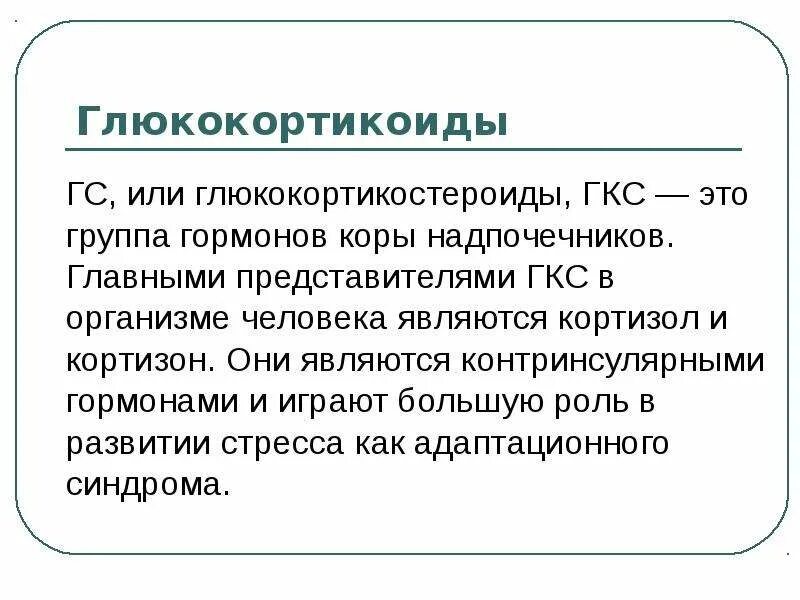 Глюкокортикоиды

ГС, или глюкокортикостероиды, ГКС — это группа гормонов коры надпочечников. Главными представителями ГКС в организме человека являются кортизол и кортизон. Они являются контринсулярными гормонами и играют большую роль в развитии стресса как адаптационного синдрома.